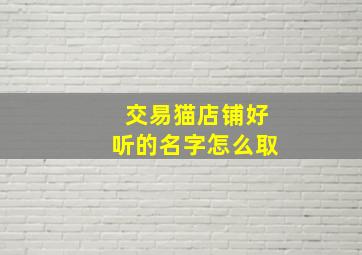 交易猫店铺好听的名字怎么取